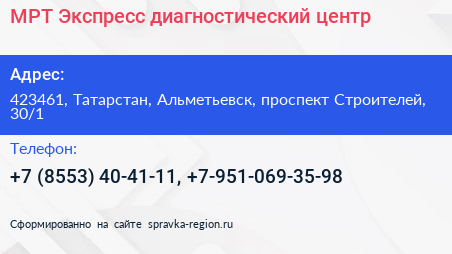 МРТ Экспресс диагностический центр

Адрес:

423461, Татарстан, Альметьевск, проспект Строителей, 30/1

Телефон:

+7 (8553) 40-41-11, +7-951-069-35-98

Сформированно на сайте spravka-region.ru